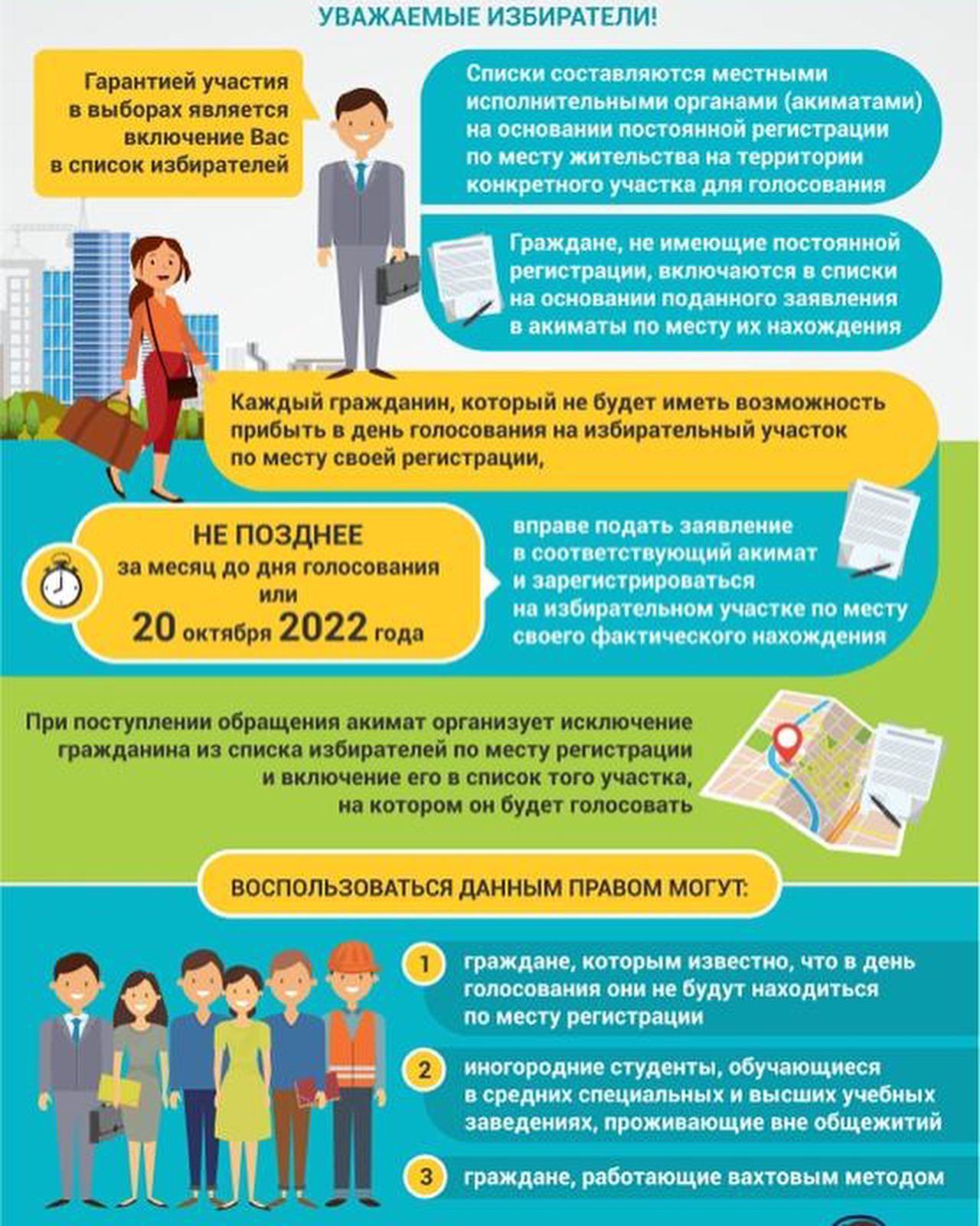 УВАЖАЕМЫЕ ИЗБИРАТЕЛИ!

Гарантией участия в выборах является включение Вас в список избирателей

Списки составляются местными исполнительными органами (акиматами) на основании постоянной регистрации по месту жительства на территории конкретного участка для голосования

Граждане, не имеющие постоянной регистрации, включаются в списки на основании поданного заявления в акиматы по месту их нахождения

Каждый гражданин, который не будет иметь возможность прибыть в день голосования на избирательный участок по месту своей регистрации,

НЕ ПОЗДНЕЕ
за месяц до дня голосования
или
20 октября 2022 года

вправе подать заявление в соответствующий акимат и зарегистрироваться на избирательном участке по месту своего фактического нахождения

При поступлении обращения акимат организует исключение гражданина из списка избирателей по месту регистрации и включение его в список того участка, на котором он будет голосовать

ВОСПОЛЬЗОВАТЬСЯ ДАННЫМ ПРАВОМ МОГУТ:

1 граждане, которым известно, что в день голосования они не будут находиться по месту регистрации

2 иногородние студенты, обучающиеся в средних специальных и высших учебных заведениях, проживающие вне общежитий

3 граждане, работающие вахтовым методом